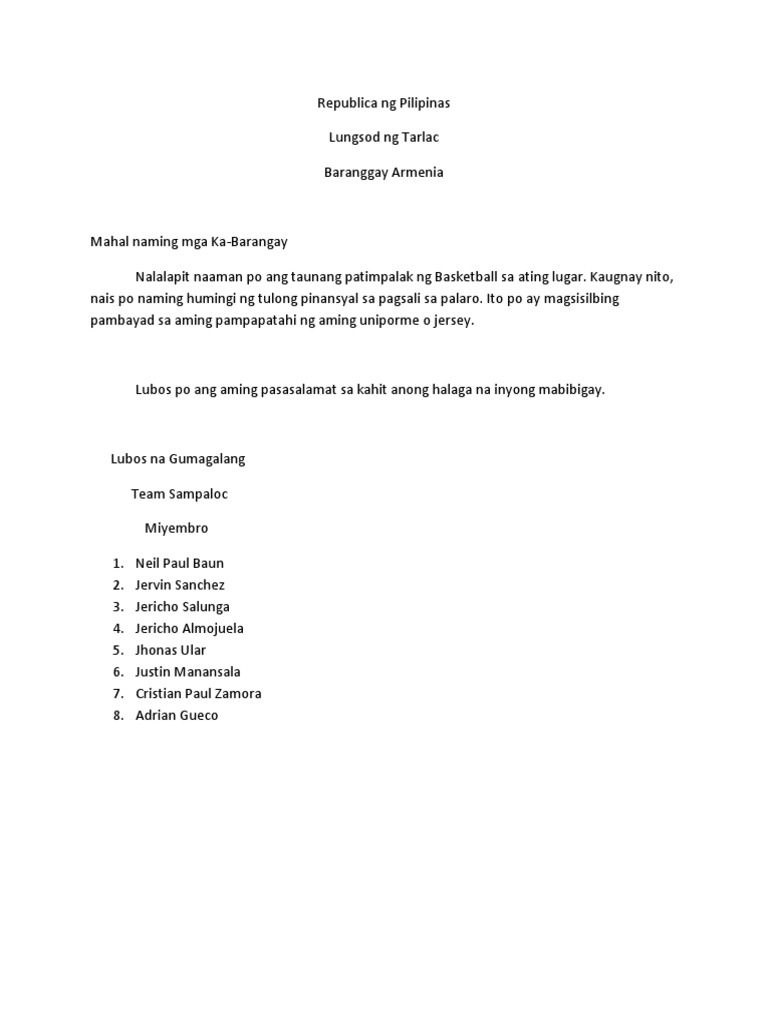 Republica ng Pilipinas

Lungsod ng Tarlac

Baranggay Armenia

Mahal naming mga Ka-Barangay

Nalalapit naaman po ang taunang patimpalak ng Basketball sa ating lugar. Kaugnay nito, nais po naming humingi ng tulong pinansyal sa pagsali sa palaro. Ito po ay magsisilbing pambayad sa aming pampapatahi ng aming uniporme o jersey.

Lubos po ang aming pasasalamat sa kahit anong halaga na inyong mabibigay.

Lubos na Gumagalang

Team Sampaloc

Miyembro

1. Neil Paul Baun
2. Jervin Sanchez
3. Jericho Salunga
4. Jericho Almojuela
5. Jhonas Ular
6. Justin Manansala
7. Cristian Paul Zamora
8. Adrian Gueco